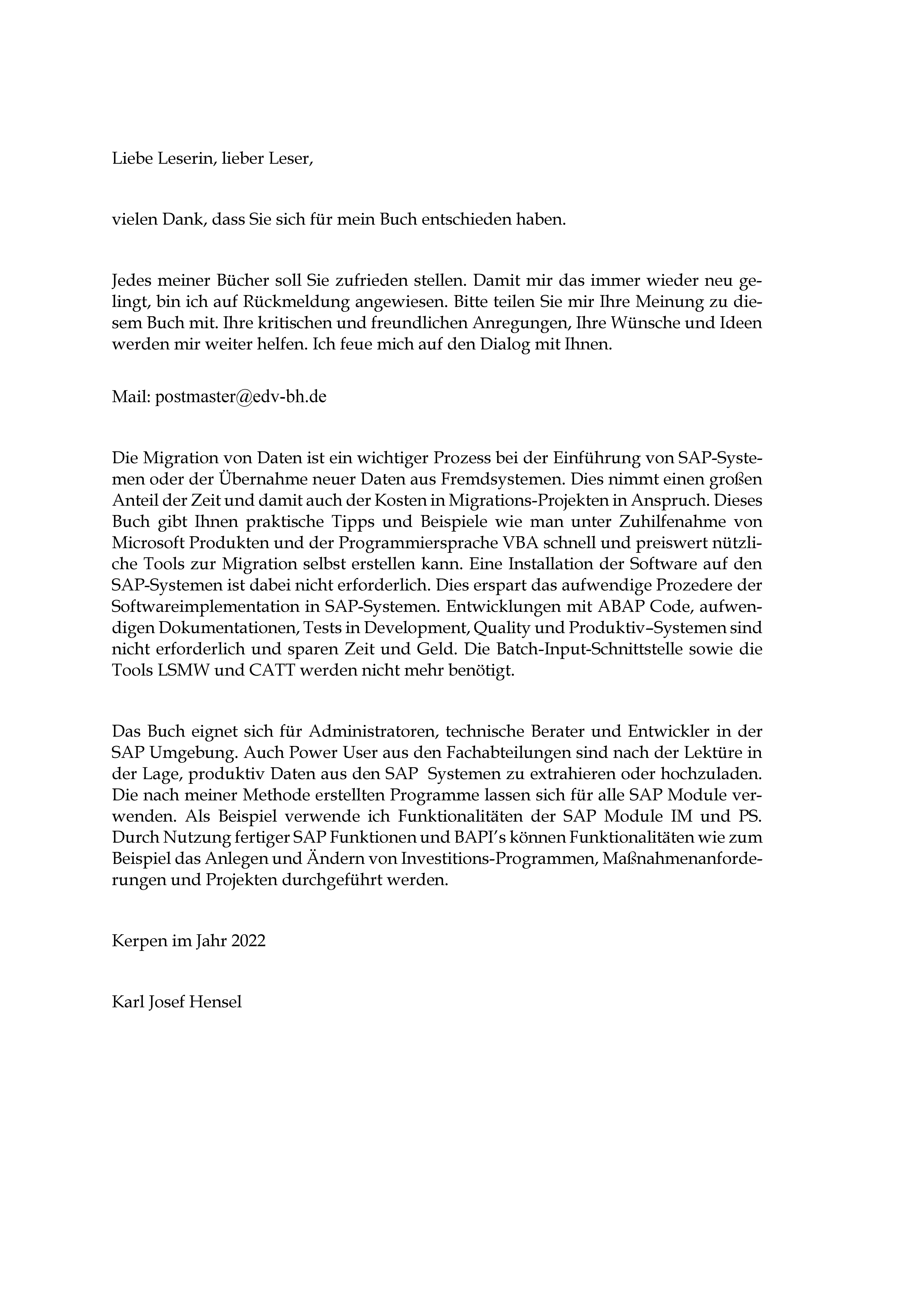 Liebe Leserin, lieber Leser,

vielen Dank, dass Sie sich für mein Buch entschieden haben.

Jedes meiner Bücher soll Sie zufrieden stellen. Damit mir das immer wieder neu gelingt, bin ich auf Rückmeldung angewiesen. Bitte teilen Sie mir Ihre Meinung zu diesem Buch mit. Ihre kritischen und freundlichen Anregungen, Ihre Wünsche und Ideen werden mir weiter helfen. Ich feue mich auf den Dialog mit Ihnen.

Mail: postmaster@edv-bh.de

Die Migration von Daten ist ein wichtiger Prozess bei der Einführung von SAP-Systemen oder der Übernahme neuer Daten aus Fremdsystemen. Dies nimmt einen großen Anteil der Zeit und damit auch der Kosten in Migrations-Projekten in Anspruch. Dieses Buch gibt Ihnen praktische Tipps und Beispiele wie man unter Zuhilfenahme von Microsoft Produkten und der Programmiersprache VBA schnell und preiswert nützliche Tools zur Migration selbst erstellen kann. Eine Installation der Software auf den SAP-Systemen ist dabei nicht erforderlich. Dies erspart das aufwendige Prozedere der Softwareimplementation in SAP-Systemen. Entwicklungen mit ABAP Code, aufwendigen Dokumentationen, Tests in Development, Quality und Produktiv–Systemen sind nicht erforderlich und sparen Zeit und Geld. Die Batch-Input-Schnittstelle sowie die Tools LSMW und CATT werden nicht mehr benötigt.

Das Buch eignet sich für Administratoren, technische Berater und Entwickler in der SAP Umgebung. Auch Power User aus den Fachabteilungen sind nach der Lektüre in der Lage, produktiv Daten aus den SAP Systemen zu extrahieren oder hochzuladen. Die nach meiner Methode erstellten Programme lassen sich für alle SAP Module verwenden. Als Beispiel verwende ich Funktionalitäten der SAP Module IM und PS. Durch Nutzung fertiger SAP Funktionen und BAPI's können Funktionalitäten wie zum Beispiel das Anlegen und Ändern von Investitions-Programmen, Maßnahmenanforderungen und Projekten durchgeführt werden.

Kerpen im Jahr 2022

Karl Josef Hensel